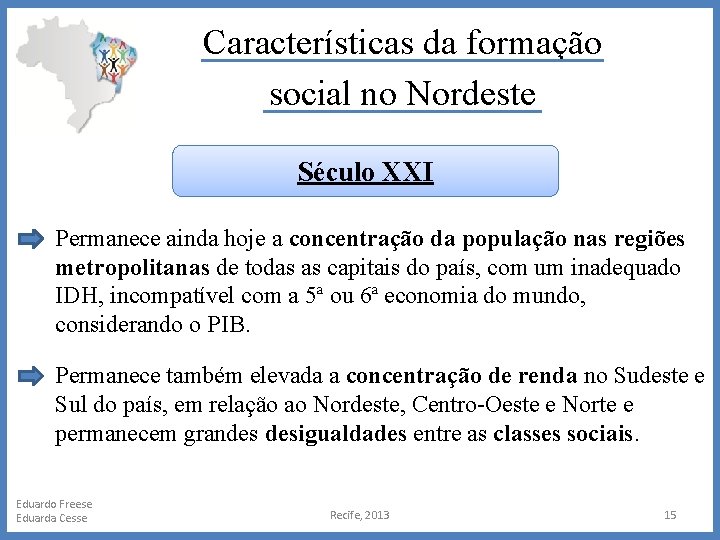 Características da formação social no Nordeste

Século XXI

Permanece ainda hoje a concentração da população nas regiões metropolitanas de todas as capitais do país, com um inadequado IDH, incompatível com a 5ª ou 6ª economia do mundo, considerando o PIB.

Permanece também elevada a concentração de renda no Sudeste e Sul do país, em relação ao Nordeste, Centro-Oeste e Norte e permanecem grandes desigualdades entre as classes sociais.

Eduardo Freese
Eduarda Cesse

Recife, 2013

15